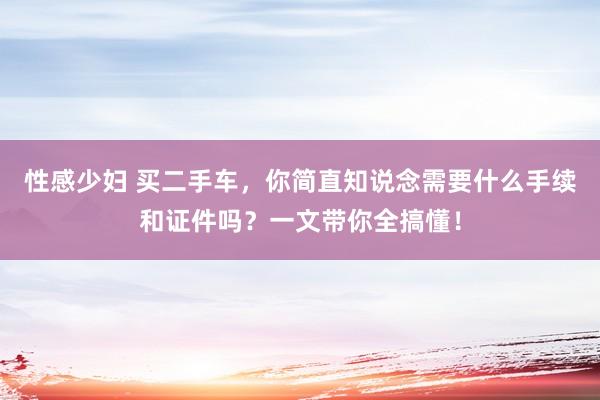 性感少妇 买二手车，你简直知说念需要什么手续和证件吗？一文带你全搞懂！